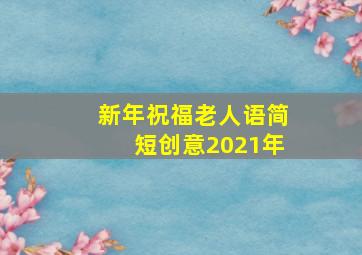 新年祝福老人语简短创意2021年